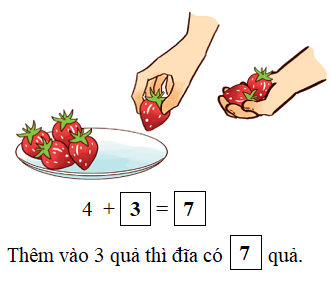 $4 + \boxed{3} = \boxed{7}$

Thêm vào 3 quả thì đĩa có $\boxed{7}$ quả.